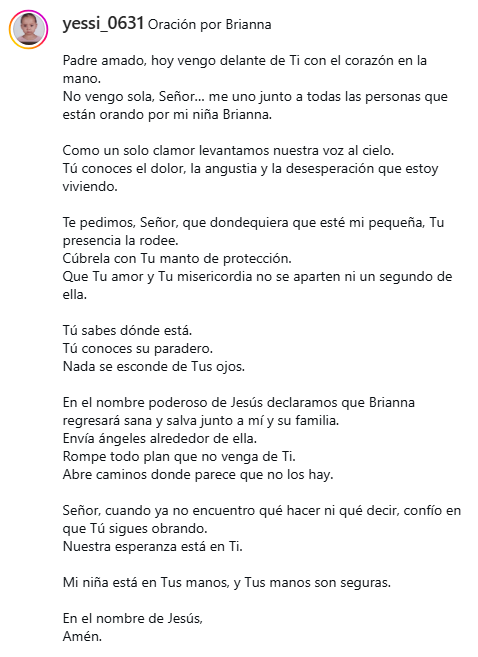 yessi_0631 Oración por Brianna

Padre amado, hoy vengo delante de Ti con el corazón en la mano.
No vengo sola, Señor... me uno junto a todas las personas que están orando por mi niña Brianna.

Como un solo clamor levantamos nuestra voz al cielo.
Tú conoces el dolor, la angustia y la desesperación que estoy viviendo.

Te pedimos, Señor, que dondequiera que esté mi pequeña, Tu presencia la rodee.
Cúbrela con Tu manto de protección.
Que Tu amor y Tu misericordia no se aparten ni un segundo de ella.

Tú sabes dónde está.
Tú conoces su paradero.
Nada se esconde de Tus ojos.

En el nombre poderoso de Jesús declaramos que Brianna regresará sana y salva junto a mí y su familia.
Envía ángeles alrededor de ella.
Rompe todo plan que no venga de Ti.
Abre caminos donde parece que no los hay.

Señor, cuando ya no encuentro qué hacer ni qué decir, confío en que Tú sigues obrando.
Nuestra esperanza está en Ti.

Mi niña está en Tus manos, y Tus manos son seguras.

En el nombre de Jesús,
Amén.